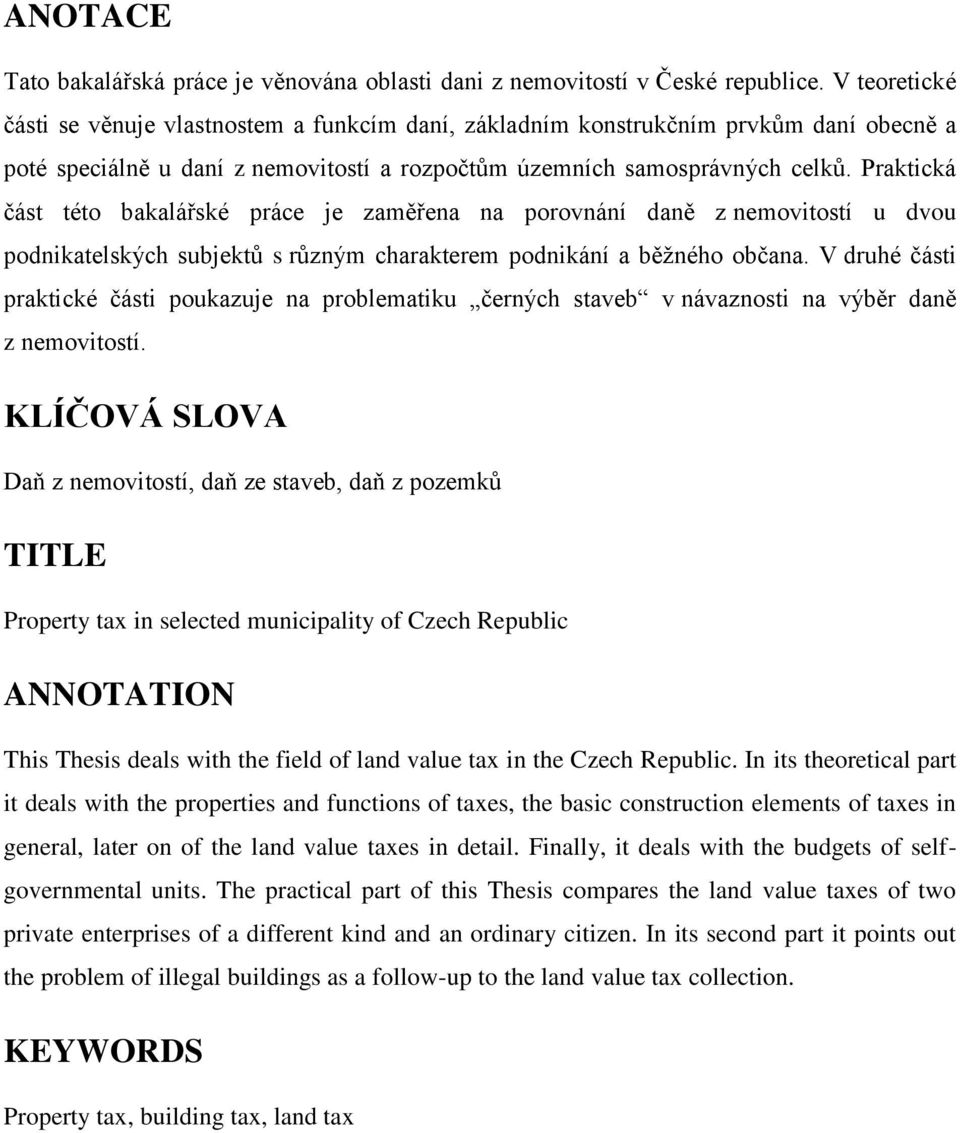 ANOTACE

Tato bakalářská práce je věnována oblasti dani z nemovitostí v České republice. V teoretické části se věnuje vlastnostem a funkcím daní, základním konstrukčním prvkům daní obecně a poté speciálně u daní z nemovitostí a rozpočtům územních samosprávných celků. Praktická část této bakalářské práce je zaměřena na porovnání daně z nemovitostí u dvou podnikatelských subjektů s různým charakterem podnikání a běžného občana. V druhé části praktické části poukazuje na problematiku „černých staveb“ v návaznosti na výběr daně z nemovitostí.

KLÍČOVÁ SLOVA

Daň z nemovitostí, daň ze staveb, daň z pozemků

TITLE

Property tax in selected municipality of Czech Republic

ANNOTATION

This Thesis deals with the field of land value tax in the Czech Republic. In its theoretical part it deals with the properties and functions of taxes, the basic construction elements of taxes in general, later on of the land value taxes in detail. Finally, it deals with the budgets of self-governmental units. The practical part of this Thesis compares the land value taxes of two private enterprises of a different kind and an ordinary citizen. In its second part it points out the problem of illegal buildings as a follow-up to the land value tax collection.

KEYWORDS

Property tax, building tax, land tax